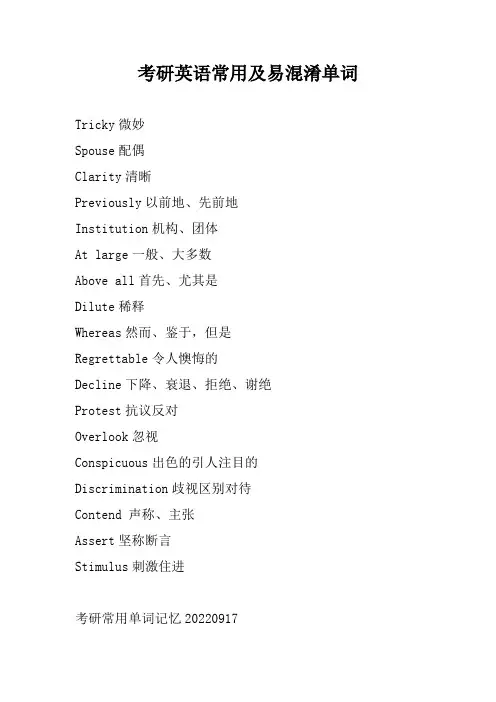 考研英语常用及易混淆单词

Tricky 微妙

Spouse 配偶

Clarity 清晰

Previously 以前地、先前地

Institution 机构、团体

At large 一般、大多数

Above all 首先、尤其是

Dilute 稀释

Whereas 然而、鉴于，但是

Regrettable 令人懊悔的

Decline 下降、衰退、拒绝、谢绝

Protest 抗议反对

Overlook 忽视

Conspicuous 出色的引人注目的

Discrimination 歧视区别对待

Contend 声称、主张

Assert 坚称断言

Stimulus 刺激住进

考研常用单词记忆 20220917